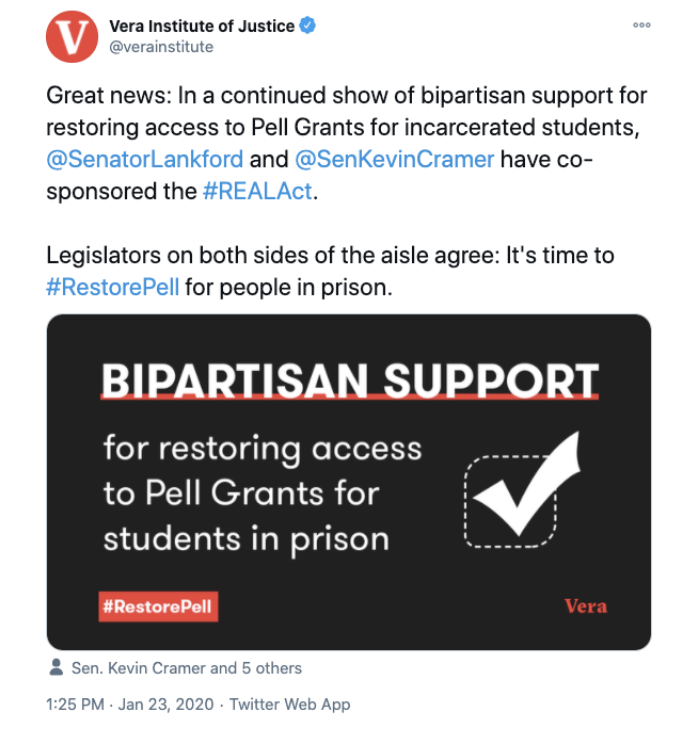 V

Vera Institute of Justice
@verainstitute

Great news: In a continued show of bipartisan support for restoring access to Pell Grants for incarcerated students, @SenatorLankford and @SenKevinCramer have co-sponsored the #REALAct.

Legislators on both sides of the aisle agree: It's time to #RestorePell for people in prison.

BIPARTISAN SUPPORT

for restoring access to Pell Grants for students in prison

#RestorePell

Vera

Sen. Kevin Cramer and 5 others

1:25 PM · Jan 23, 2020 · Twitter Web App